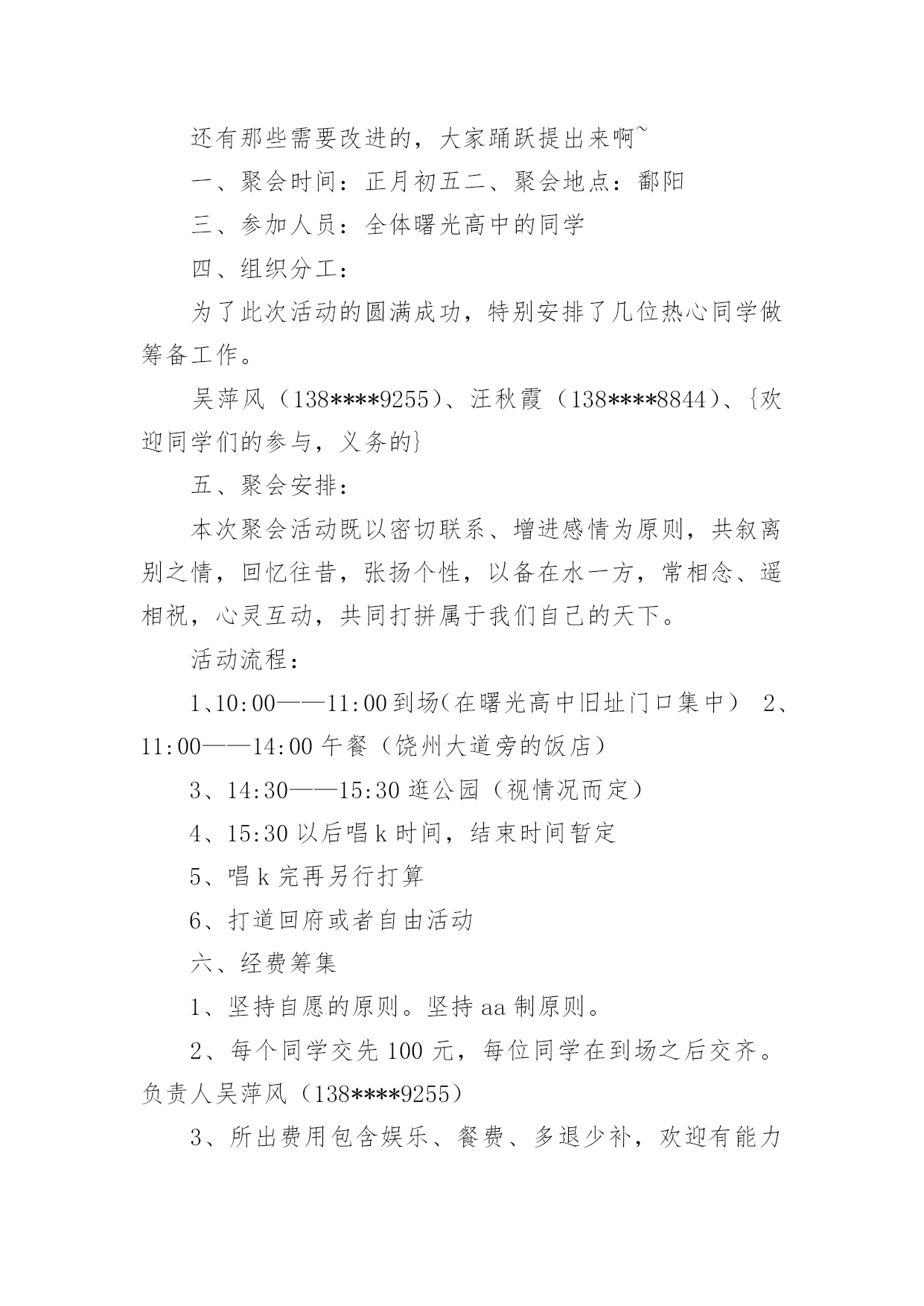 还有那些需要改进的，大家踊跃提出来啊~

一、聚会时间：正月初五二、聚会地点：鄱阳

三、参加人员：全体曙光高中的同学

四、组织分工：

为了此次活动的圆满成功，特别安排了几位热心同学做筹备工作。

吴萍风（138****9255）、汪秋霞（138****8844）、{欢迎同学们的参与，义务的}

五、聚会安排：

本次聚会活动既以密切联系、增进感情为原则，共叙离别之情，回忆往昔，张扬个性，以备在水一方，常相念、遥相祝，心灵互动，共同打拼属于我们自己的天下。

活动流程：

1、10:00——11:00到场(在曙光高中旧址门口集中） 2、11:00——14:00午餐（饶州大道旁的饭店）

3、14:30——15:30逛公园（视情况而定）

4、15:30以后唱k时间，结束时间暂定

5、唱k完再另行打算

6、打道回府或者自由活动

六、经费筹集

1、坚持自愿的原则。坚持aa制原则。

2、每个同学交先100元，每位同学在到场之后交齐。负责人吴萍风（138****9255）

3、所出费用包含娱乐、餐费、多退少补，欢迎有能力